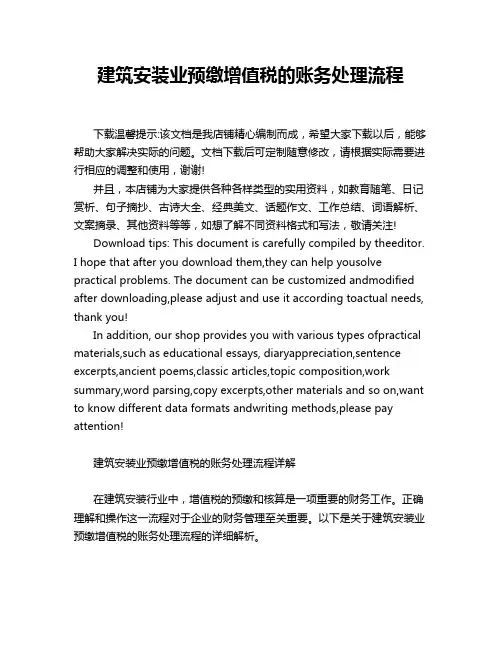 建筑安装业预缴增值税的账务处理流程

下载温馨提示:该文档是我店铺精心编制而成，希望大家下载以后，能够帮助大家解决实际的问题。文档下载后可定制随意修改，请根据实际需要进行相应的调整和使用，谢谢!

并且，本店铺为大家提供各种各样类型的实用资料，如教育随笔、日记赏析、句子摘抄、古诗大全、经典美文、话题作文、工作总结、词语解析、文案摘录、其他资料等等，如想了解不同资料格式和写法，敬请关注!

Download tips: This document is carefully compiled by theeditor. I hope that after you download them,they can help yousolve practical problems. The document can be customized andmodified after downloading,please adjust and use it according toactual needs, thank you!

In addition, our shop provides you with various types ofpractical materials,such as educational essays, diaryappreciation,sentence excerpts,ancient poems,classic articles,topic composition,work summary,word parsing,copy excerpts,other materials and so on,want to know different data formats andwriting methods,please pay attention!

建筑安装业预缴增值税的账务处理流程详解

在建筑安装行业中，增值税的预缴和核算是一项重要的财务工作。正确理解和操作这一流程对于企业的财务管理至关重要。以下是关于建筑安装业预缴增值税的账务处理流程的详细解析。